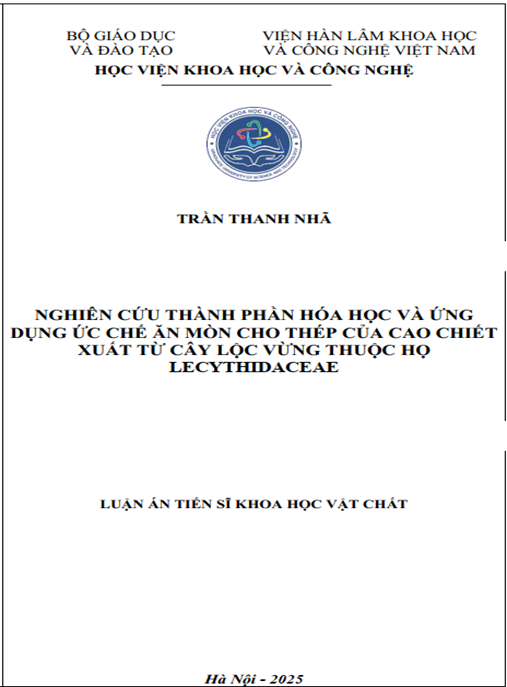 BỘ GIÁO DỤC
VÀ ĐÀO TẠO

VIỆN HÀN LÂM KHOA HỌC
VÀ CÔNG NGHỆ VIỆT NAM

HỌC VIỆN KHOA HỌC VÀ CÔNG NGHỆ

HỌC VIỆN KHOA HỌC VÀ CÔNG NGHỆ
GRADUATE UNIVERSITY OF SCIENCE AND TECHNOLOGY

TRẦN THANH NHÃ

NGHIÊN CỨU THÀNH PHẦN HÓA HỌC VÀ ỨNG DỤNG ỨC CHẾ ĂN MÒN CHO THÉP CỦA CAO CHIẾT XUẤT TỪ CÂY LỘC VỪNG THUỘC HỌ LECYTHIDACEAE

LUẬN ÁN TIẾN SĨ KHOA HỌC VẬT CHẤT

Hà Nội - 2025